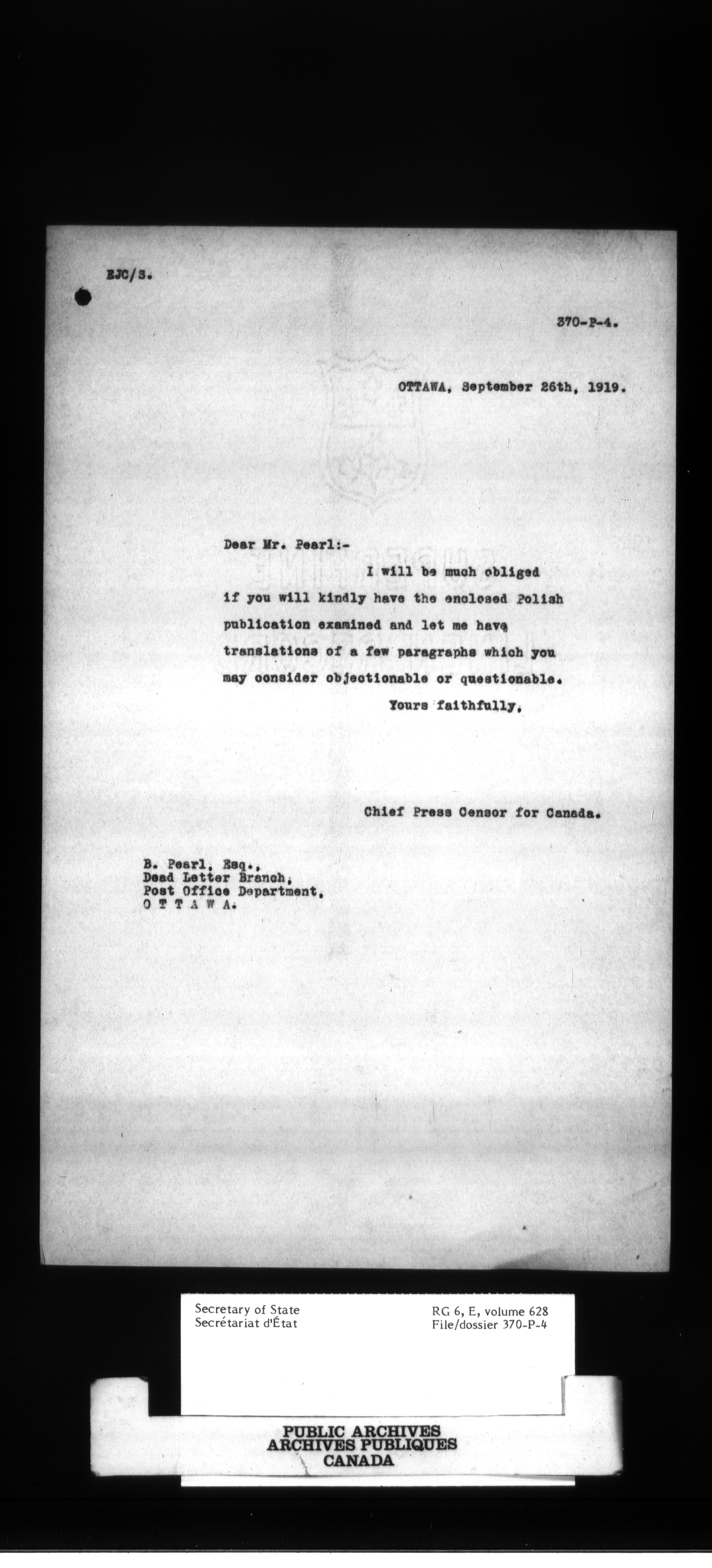 EJC/S.

370-P-4.

OTTAWA, September 26th, 1919.

Dear Mr. Pearl:-

I will be much obliged if you will kindly have the enclosed Polish publication examined and let me have translations of a few paragraphs which you may consider objectionable or questionable.

Yours faithfully,

Chief Press Censor for Canada.

B. Pearl, Esq.,
Dead Letter Branch,
Post Office Department,
O T T A W A.

Secretary of State
Secrétariat d'État

RG 6, E, volume 628
File/dossier 370-P-4

PUBLIC ARCHIVES
ARCHIVES PUBLIQUES
CANADA